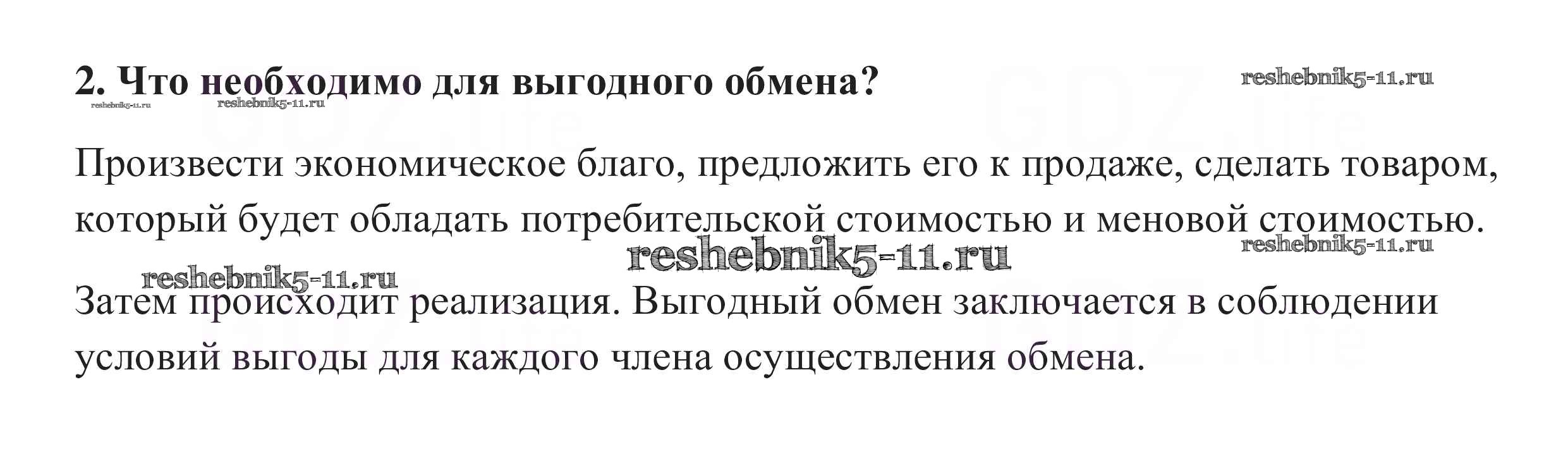 2. Что необходимо для выгодного обмена?

Произвести экономическое благо, предложить его к продаже, сделать товаром, который будет обладать потребительской стоимостью и меновой стоимостью.

Затем происходит реализация. Выгодный обмен заключается в соблюдении условий выгоды для каждого члена осуществления обмена.

reshebnik5-11.ru

GDZ.life